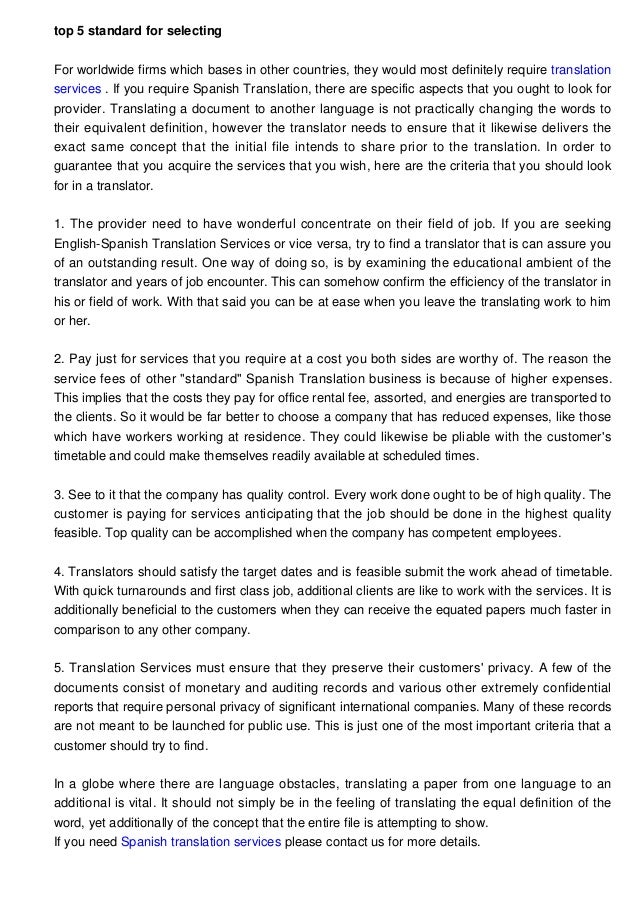 top 5 standard for selecting

For worldwide firms which bases in other countries, they would most definitely require translation services . If you require Spanish Translation, there are specific aspects that you ought to look for provider. Translating a document to another language is not practically changing the words to their equivalent definition, however the translator needs to ensure that it likewise delivers the exact same concept that the initial file intends to share prior to the translation. In order to guarantee that you acquire the services that you wish, here are the criteria that you should look for in a translator.

1. The provider need to have wonderful concentrate on their field of job. If you are seeking English-Spanish Translation Services or vice versa, try to find a translator that is can assure you of an outstanding result. One way of doing so, is by examining the educational ambient of the translator and years of job encounter. This can somehow confirm the efficiency of the translator in his or field of work. With that said you can be at ease when you leave the translating work to him or her.

2. Pay just for services that you require at a cost you both sides are worthy of. The reason the service fees of other "standard" Spanish Translation business is because of higher expenses. This implies that the costs they pay for office rental fee, assorted, and energies are transported to the clients. So it would be far better to choose a company that has reduced expenses, like those which have workers working at residence. They could likewise be pliable with the customer's timetable and could make themselves readily available at scheduled times.

3. See to it that the company has quality control. Every work done ought to be of high quality. The customer is paying for services anticipating that the job should be done in the highest quality feasible. Top quality can be accomplished when the company has competent employees.

4. Translators should satisfy the target dates and is feasible submit the work ahead of timetable. With quick turnarounds and first class job, additional clients are like to work with the services. It is additionally beneficial to the customers when they can receive the equated papers much faster in comparison to any other company.

5. Translation Services must ensure that they preserve their customers' privacy. A few of the documents consist of monetary and auditing records and various other extremely confidential reports that require personal privacy of significant international companies. Many of these records are not meant to be launched for public use. This is just one of the most important criteria that a customer should try to find.

In a globe where there are language obstacles, translating a paper from one language to an additional is vital. It should not simply be in the feeling of translating the equal definition of the word, yet additionally of the concept that the entire file is attempting to show.
If you need Spanish translation services please contact us for more details.